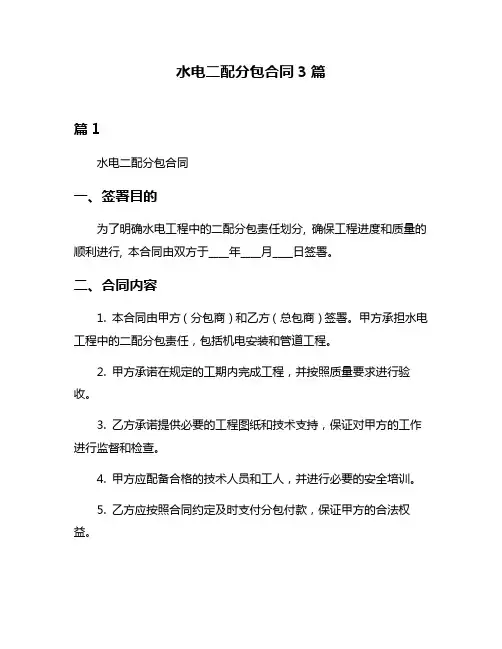 水电二配分包合同 3 篇

篇 1

水电二配分包合同

一、签署目的

为了明确水电工程中的二配分包责任划分，确保工程进度和质量的顺利进行，本合同由双方于___年___月___日签署。

二、合同内容

1. 本合同由甲方（分包商）和乙方（总包商）签署。甲方承担水电工程中的二配分包责任，包括机电安装和管道工程。

2. 甲方承诺在规定的工期内完成工程，并按照质量要求进行验收。

3. 乙方承诺提供必要的工程图纸和技术支持，保证对甲方的工作进行监督和检查。

4. 甲方应配备合格的技术人员和工人，并进行必要的安全培训。

5. 乙方应按照合同约定及时支付分包付款，保证甲方的合法权益。